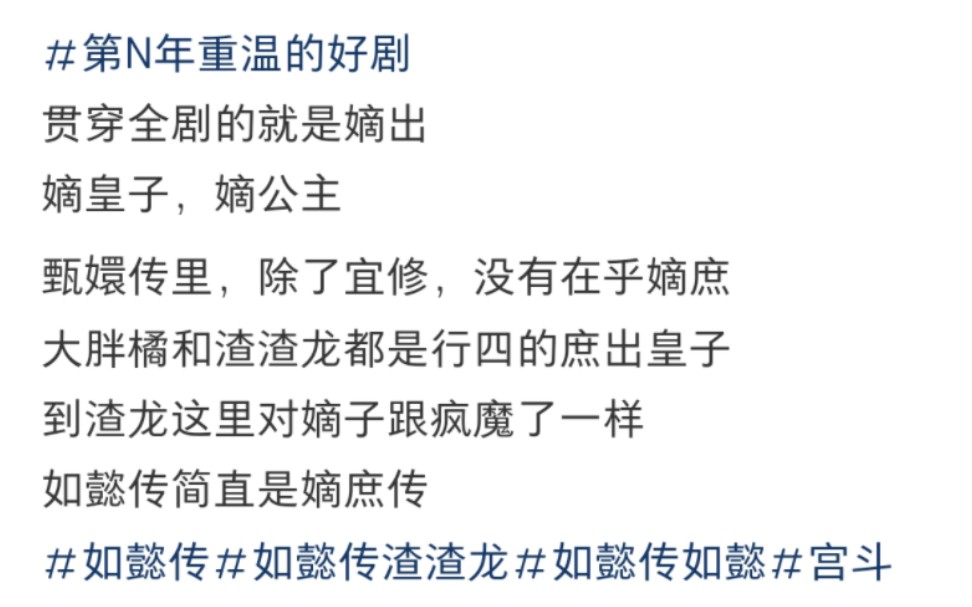 #第N年重温的好剧
贯穿全剧的就是嫡出
嫡皇子，嫡公主

甄嬛传里，除了宜修，没有在乎嫡庶
大胖橘和渣渣龙都是行四的庶出皇子
到渣龙这里对嫡子跟疯魔了一样
如懿传简直是嫡庶传
#如懿传#如懿传渣渣龙#如懿传如懿#宫斗